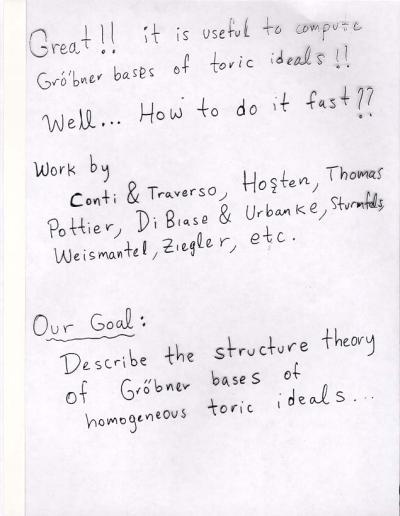 Great!! it is useful to compute Gröbner bases of toric ideals!!

Well... How to do it fast??

Work by Conti & Traverso, Hoşten, Thomas Pottier, Di Biase & Urbanke, Sturmfels, Weismantel, Ziegler, etc.

Our Goal:

Describe the structure theory of Gröbner bases of homogeneous toric ideals...